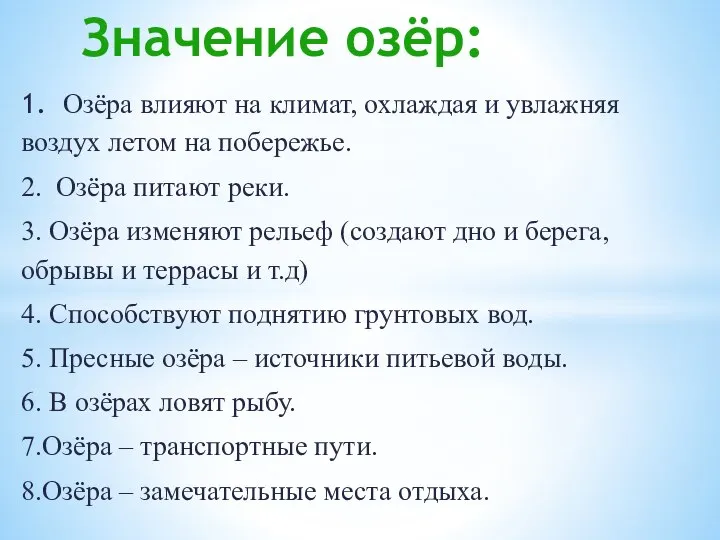 Значение озёр:

1. Озёра влияют на климат, охлаждая и увлажняя воздух летом на побережье.

2. Озёра питают реки.

3. Озёра изменяют рельеф (создают дно и берега, обрывы и террасы и т.д)

4. Способствуют поднятию грунтовых вод.

5. Пресные озёра – источники питьевой воды.

6. В озёрах ловят рыбу.

7.Озёра – транспортные пути.

8.Озёра – замечательные места отдыха.